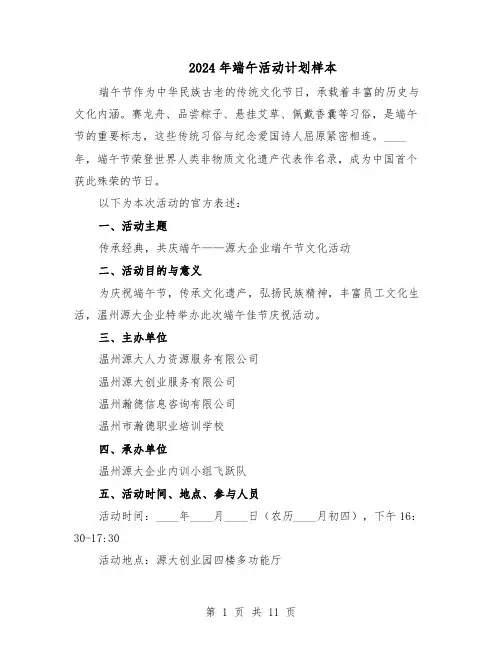 2024年端午活动计划样本

端午节作为中华民族古老的传统文化节日，承载着丰富的历史与文化内涵。赛龙舟、品尝粽子、悬挂艾草、佩戴香囊等习俗，是端午节的重要标志，这些传统习俗与纪念爱国诗人屈原紧密相连。____年，端午节荣登世界人类非物质文化遗产代表作名录，成为中国首个获此殊荣的节日。

以下为本次活动的官方表述：

一、活动主题

传承经典，共庆端午——源大企业端午节文化活动

二、活动目的与意义

为庆祝端午节，传承文化遗产，弘扬民族精神，丰富员工文化生活，温州源大企业特举办此次端午佳节庆祝活动。

三、主办单位

温州源大人力资源服务有限公司

温州源大创业服务有限公司

温州瀚德信息咨询有限公司

温州市瀚德职业培训学校

四、承办单位

温州源大企业内训小组飞跃队

五、活动时间、地点、参与人员

活动时间：____年____月____日（农历____月初四），下午16:30-17:30

活动地点：源大创业园四楼多功能厅

第 1 页 共 11 页